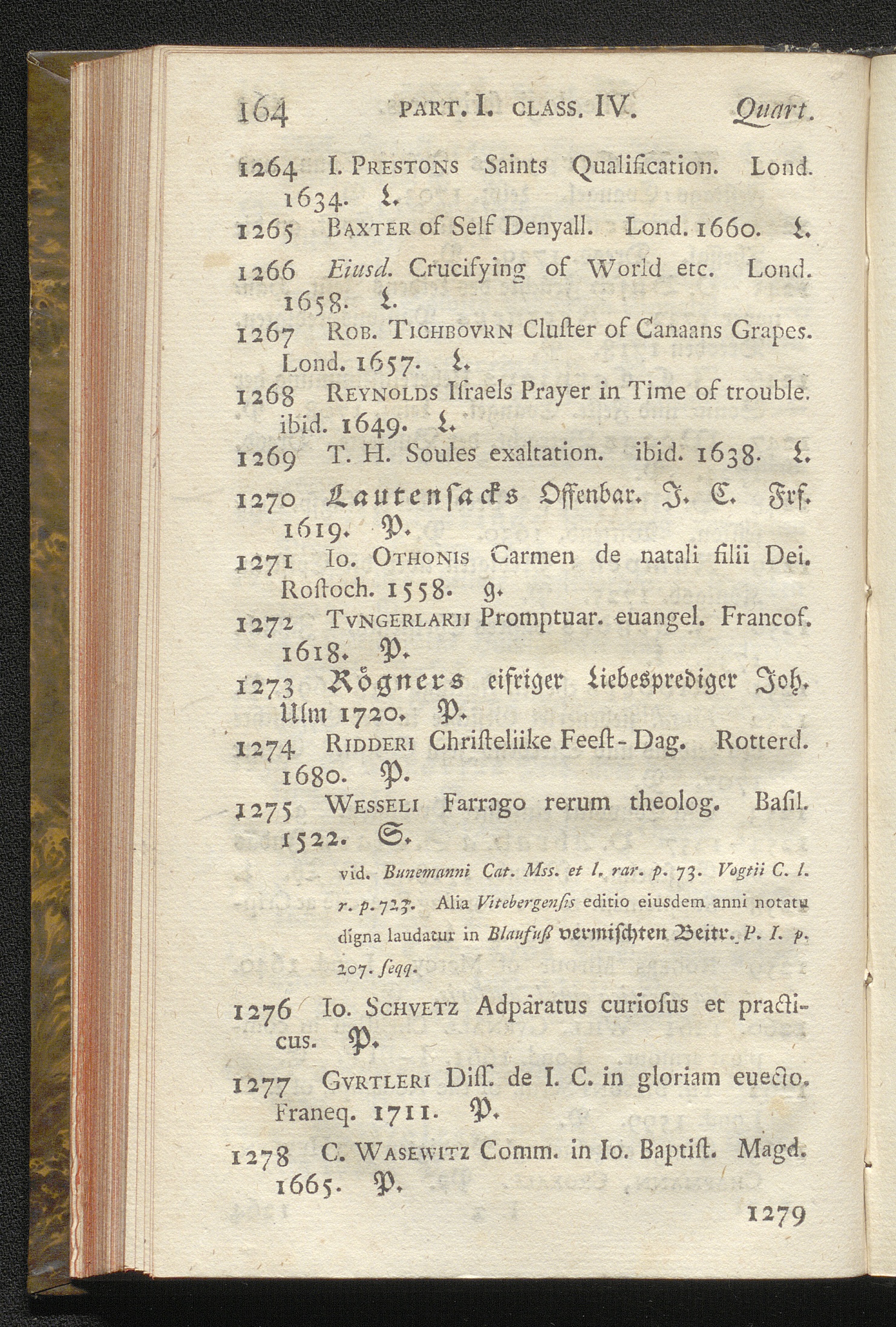 164 PART. I. CLASS. IV. Quart.

1264 I. PRESTONS Saints Qualification. Lond. 1634. L.

1265 BAXTER of Self Denyall. Lond. 1660. L.

1266 Eiusd. Crucifying of World etc. Lond. 1658. L.

1267 ROB. TICHBOVRN Cluſter of Canaans Grapes. Lond. 1657. L.

1268 REYNOLDS Iſraels Prayer in Time of trouble. ibid. 1649. L.

1269 T. H. Soules exaltation. ibid. 1638. L.

1270 Lautenſacks Offenbar. J. C. Frf. 1619. P.

1271 Io. OTHONIS Carmen de natali filii Dei. Roſtoch. 1558. g.

1272 TVNGERLARII Promptuar. euangel. Francof. 1618. P.

1273 Rögners eifriger Liebesprediger Joh. Ulm 1720. P.

1274 RIDDERI Chriſteliike Feeſt-Dag. Rotterd. 1680. P.

1275 WESSELI Farrago rerum theolog. Baſil. 1522. S.

vid. Bunemanni Cat. Mss. et l. rar. p. 73. Vogtii C. l. r. p. 723. Alia Vitebergenſis editio eiusdem anni notatu digna laudatur in Blaufuß vermiſchten Beitr. P. I. p. 207. ſeqq.

1276 Io. SCHVETZ Adparatus curioſus et practicus. P.

1277 GVRTLERI Diſſ. de I. C. in gloriam euecto. Franeq. 1711. P.

1278 C. WASEWITZ Comm. in Io. Baptiſt. Magd. 1665. P.

1279